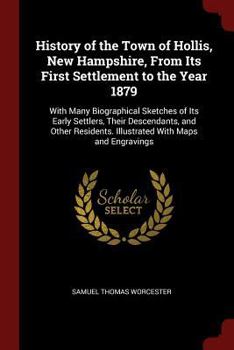 History of the Town of Hollis, New Hampshire, From Its First Settlement to the Year 1879

With Many Biographical Sketches of Its Early Settlers, Their Descendants, and Other Residents. Illustrated With Maps and Engravings

Scholar
SELECT

SAMUEL THOMAS WORCESTER